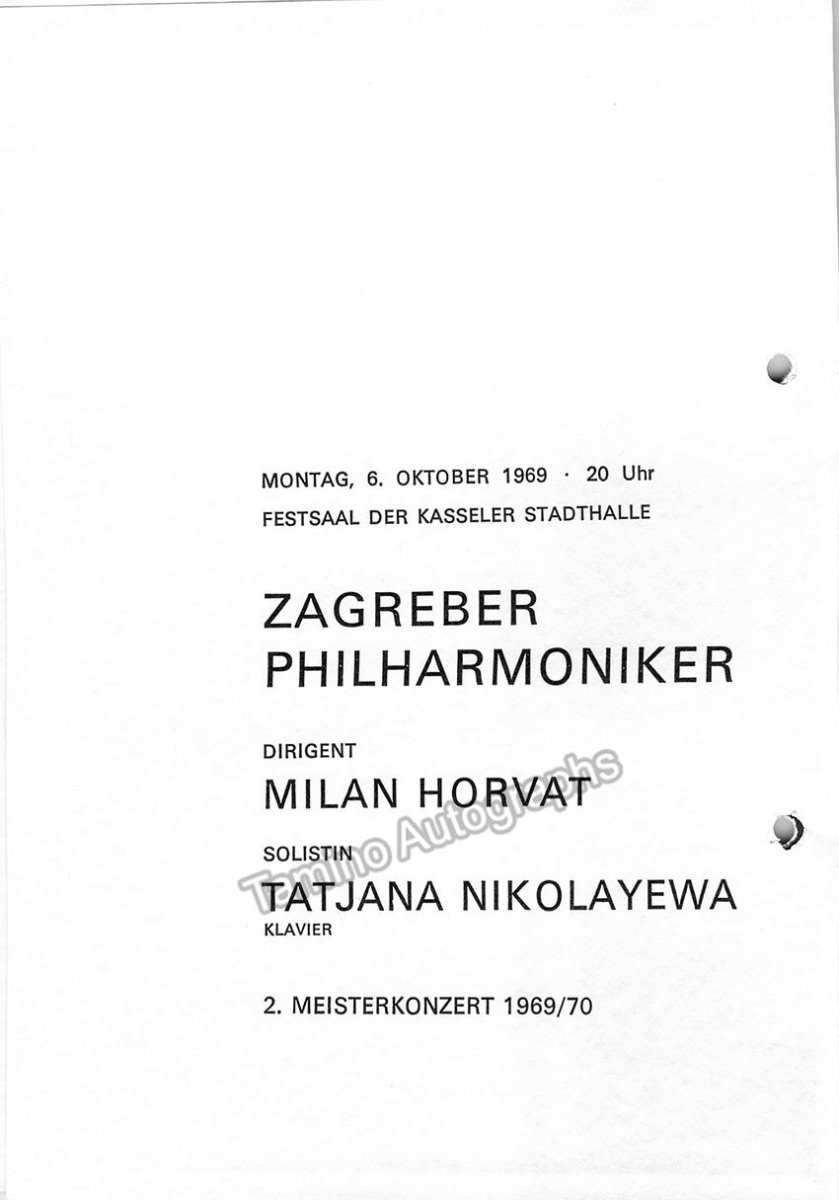 MONTAG, 6. OKTOBER 1969 · 20 Uhr
FESTSAAL DER KASSELER STADTHALLE

ZAGREBER
PHILHARMONIKER

DIRIGENT
MILAN HORVAT

SOLISTIN
TATJANA NIKOLAYEWA
KLAVIER

2. MEISTERKONZERT 1969/70

Tamino Autographs